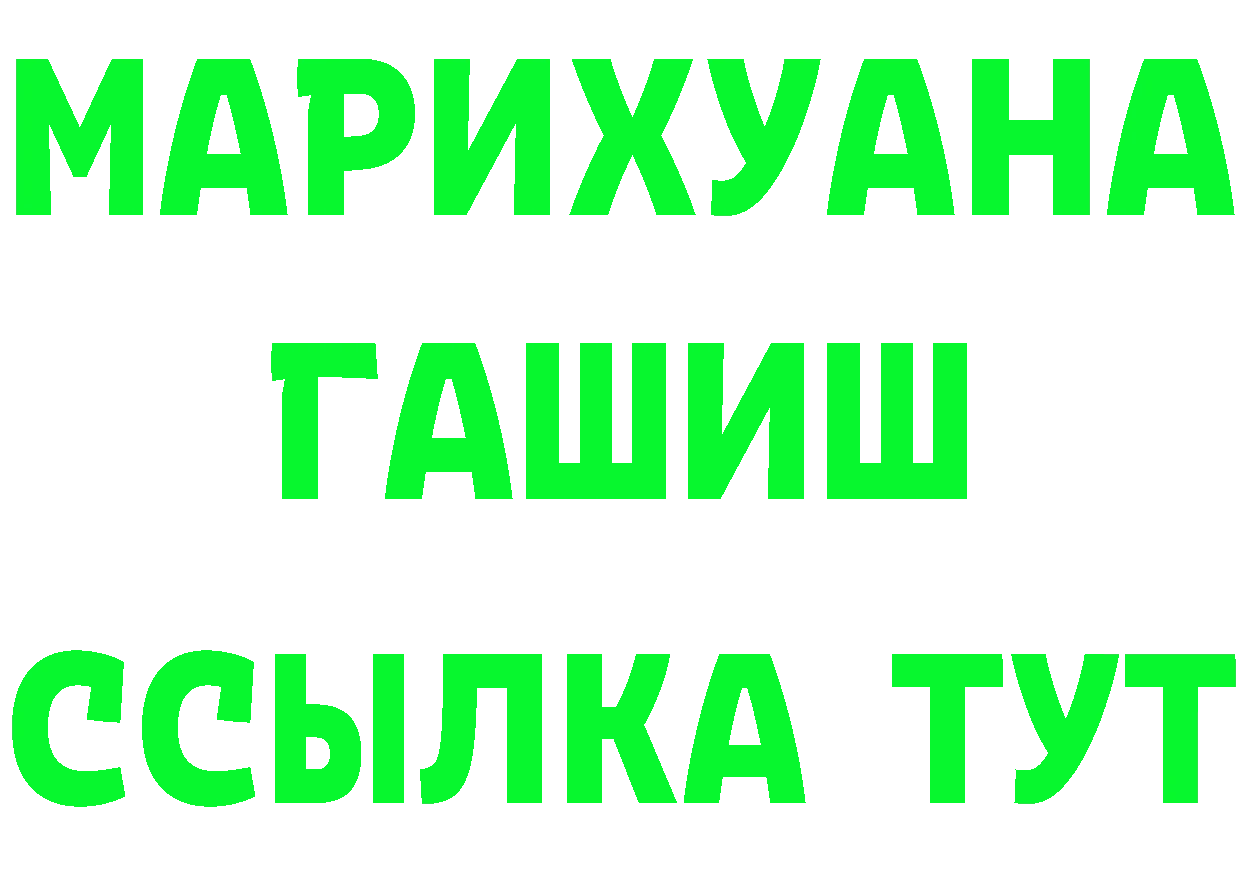 МАРИХУАНА
ГАШИШ
ССЫЛКА ТУТ